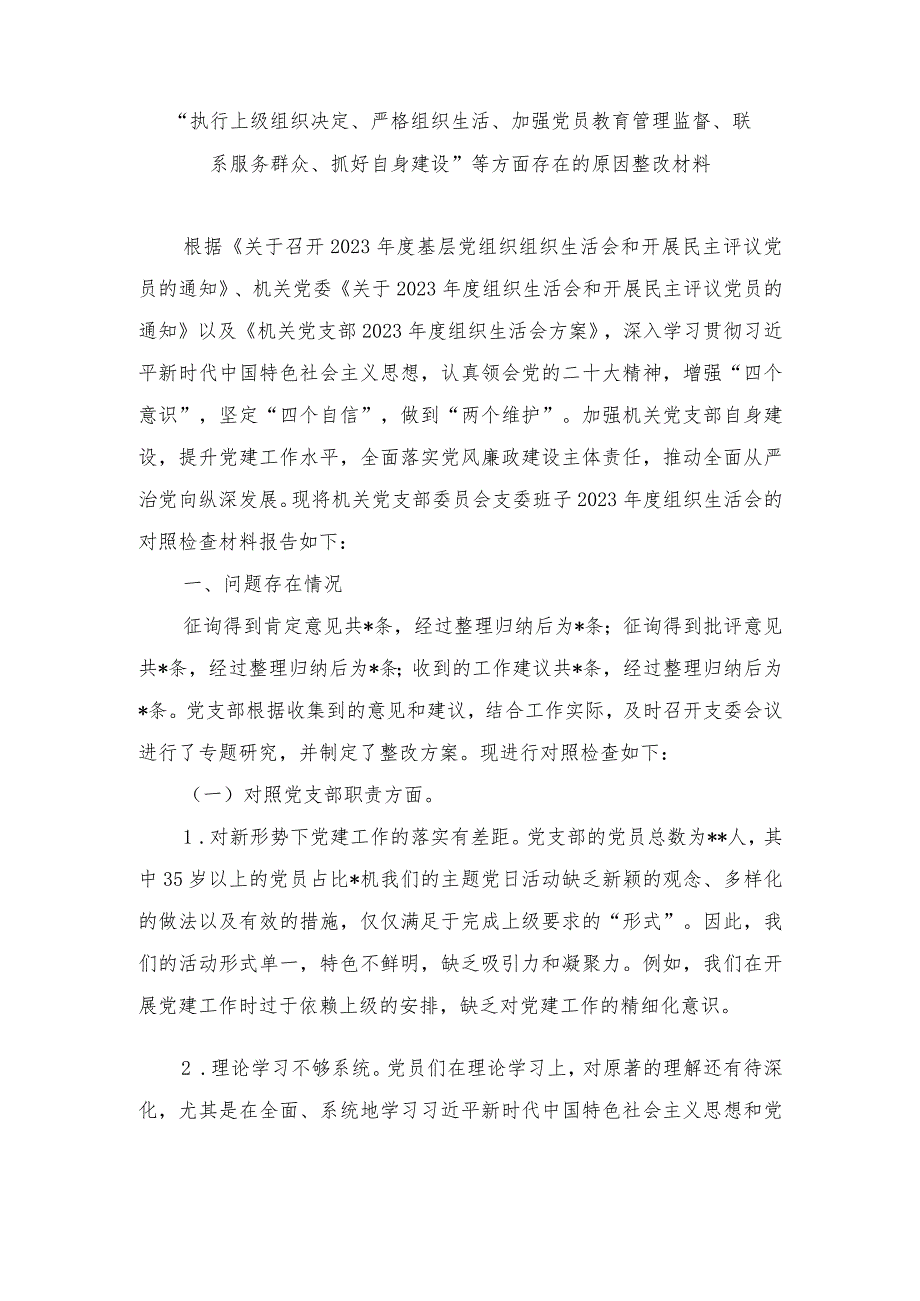 “执行上级组织决定、严格组织生活、加强党员教育管理监督、联系服务群众、抓好自身建设”等方面存在的原因整改材料

根据《关于召开2023年度基层党组织组织生活会和开展民主评议党员的通知》、机关党委《关于2023年度组织生活会和开展民主评议党员的通知》以及《机关党支部2023年度组织生活会方案》，深入学习贯彻习近平新时代中国特色社会主义思想，认真领会党的二十大精神，增强“四个意识”，坚定“四个自信”，做到“两个维护”。加强机关党支部自身建设，提升党建工作水平，全面落实党风廉政建设主体责任，推动全面从严治党向纵深发展。现将机关党支部委员会支委班子2023年度组织生活会的对照检查材料报告如下：

一、问题存在情况

征询得到肯定意见共*条，经过整理归纳后为*条；征询得到批评意见共*条，经过整理归纳后为*条；收到的工作建议共*条，经过整理归纳后为*条。党支部根据收集到的意见和建议，结合工作实际，及时召开支委会议进行了专题研究，并制定了整改方案。现进行对照检查如下：

（一）对照党支部职责方面。

1．对新形势下党建工作的落实有差距。党支部的党员总数为**人，其中35岁以上的党员占比*机我们的主题党日活动缺乏新颖的观念、多样化的做法以及有效的措施，仅仅满足于完成上级要求的“形式”。因此，我们的活动形式单一，特色不鲜明，缺乏吸引力和凝聚力。例如，我们在开展党建工作时过于依赖上级的安排，缺乏对党建工作的精细化意识。

2．理论学习不够系统。党员们在理论学习上，对原著的理解还有待深化，尤其是在全面、系统地学习习近平新时代中国特色社会主义思想和党